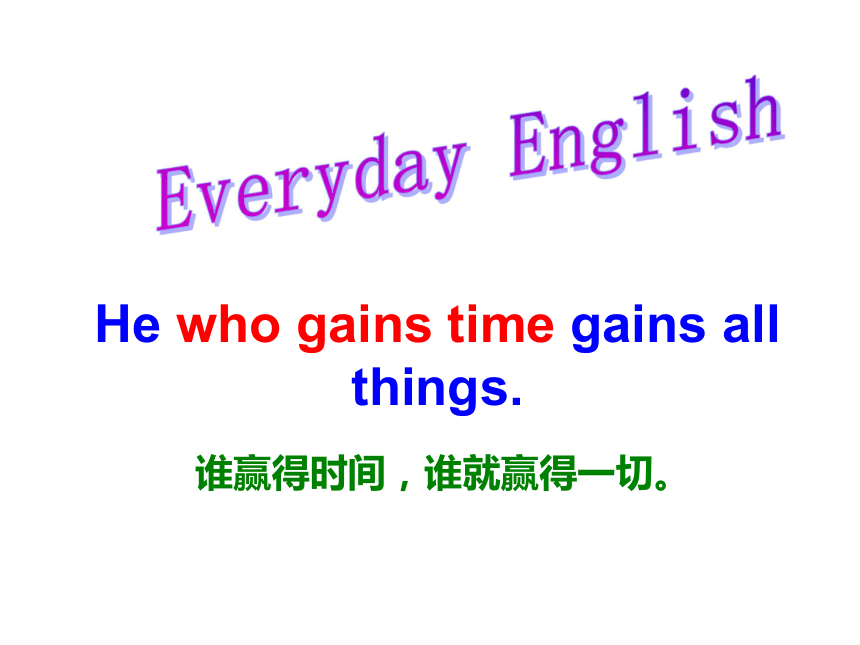 Everyday English

He who gains time gains all things.

谁赢得时间，谁就赢得一切。